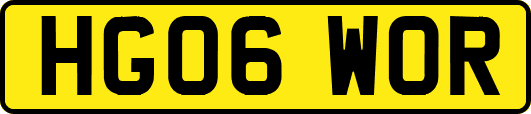 HG06 WOR